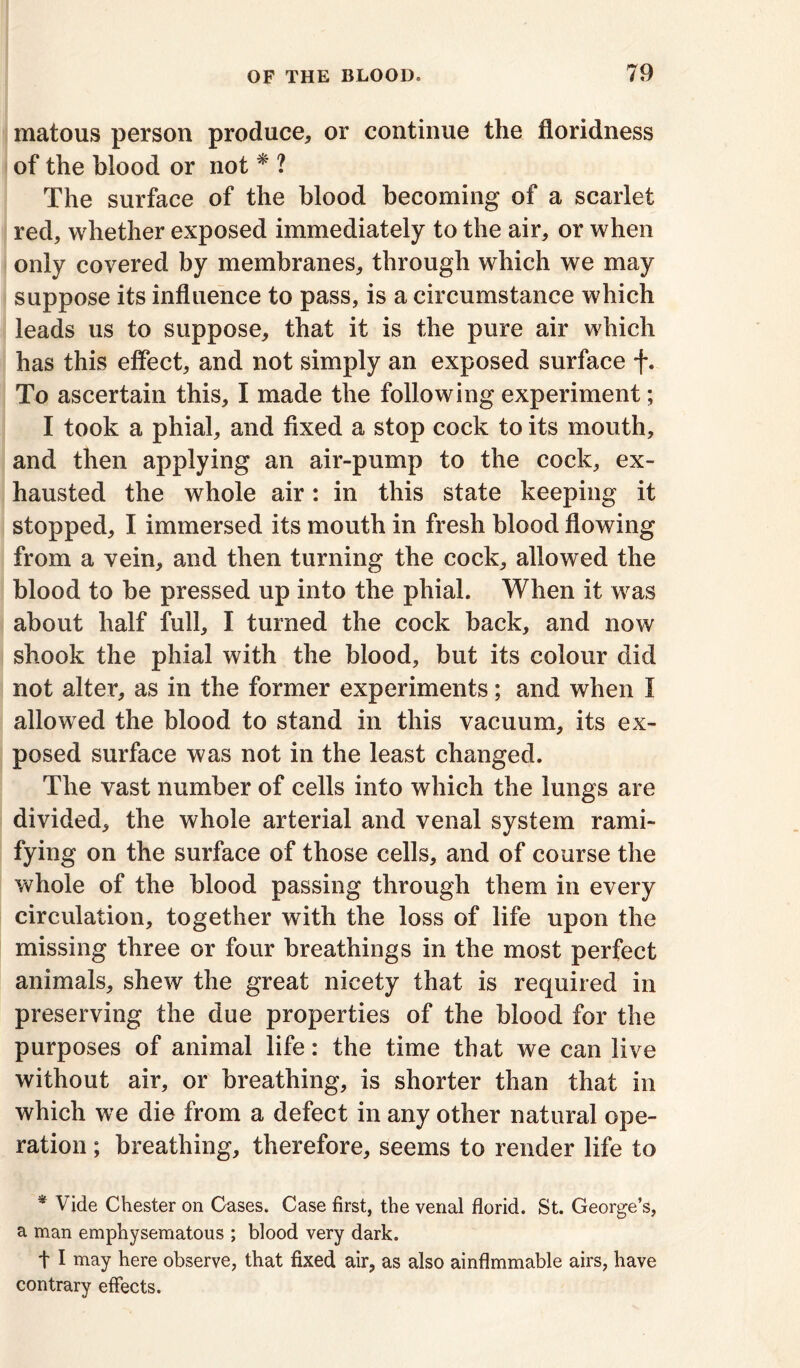 OF THE BLOOD. 79

matous person produce, or continue the floridness of the blood or not * ?

The surface of the blood becoming of a scarlet red, whether exposed immediately to the air, or when only covered by membranes, through which we may suppose its influence to pass, is a circumstance which leads us to suppose, that it is the pure air which has this effect, and not simply an exposed surface †. To ascertain this, I made the following experiment; I took a phial, and fixed a stop cock to its mouth, and then applying an air-pump to the cock, exhausted the whole air : in this state keeping it stopped, I immersed its mouth in fresh blood flowing from a vein, and then turning the cock, allowed the blood to be pressed up into the phial. When it was about half full, I turned the cock back, and now shook the phial with the blood, but its colour did not alter, as in the former experiments; and when I allowed the blood to stand in this vacuum, its exposed surface was not in the least changed.

The vast number of cells into which the lungs are divided, the whole arterial and venal system ramifying on the surface of those cells, and of course the whole of the blood passing through them in every circulation, together with the loss of life upon the missing three or four breathings in the most perfect animals, shew the great nicety that is required in preserving the due properties of the blood for the purposes of animal life: the time that we can live without air, or breathing, is shorter than that in which we die from a defect in any other natural operation; breathing, therefore, seems to render life to

* Vide Chester on Cases. Case first, the venal florid. St. George's, a man emphysematous ; blood very dark.

† I may here observe, that fixed air, as also ainflmmable airs, have contrary effects.